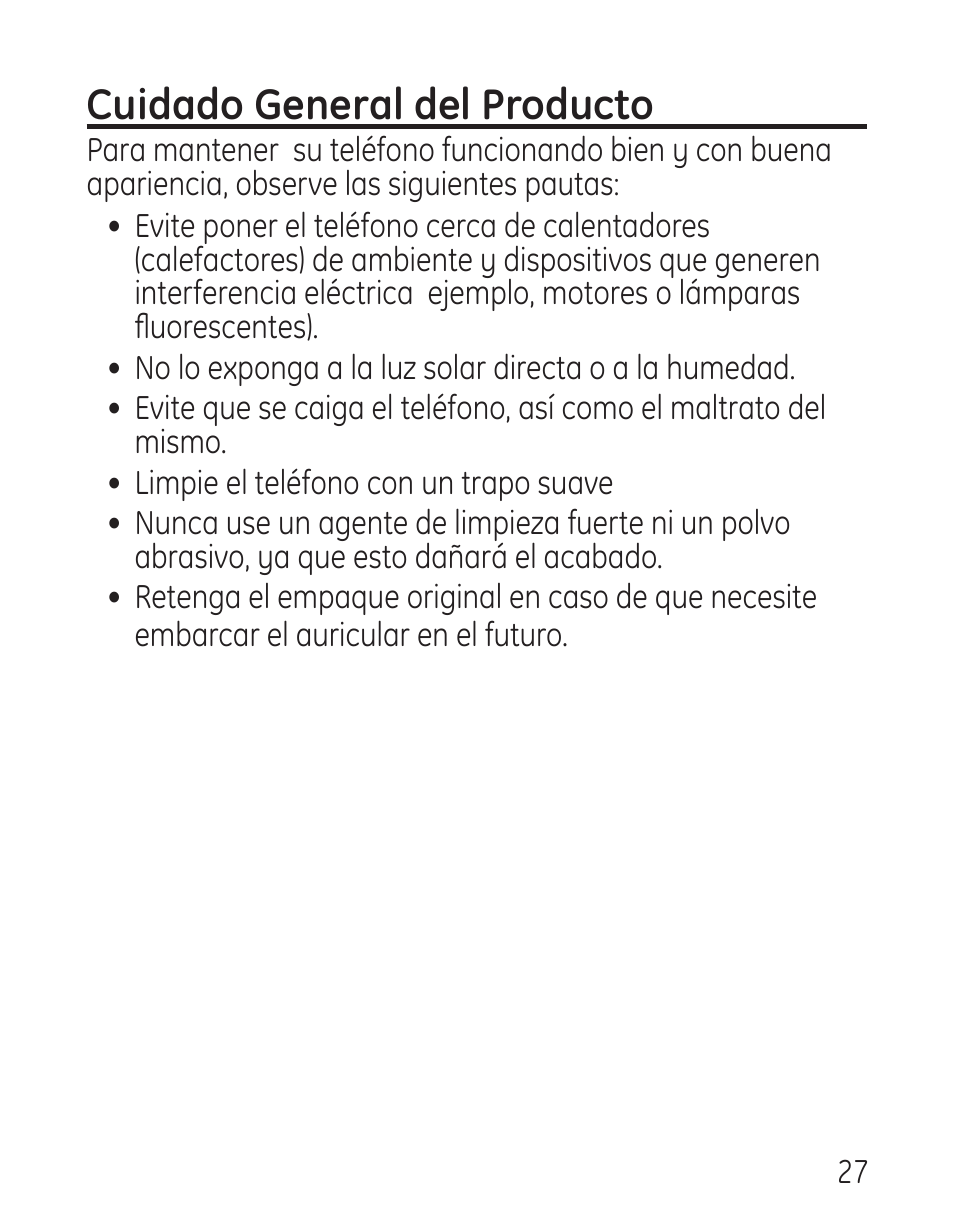 Cuidado General del Producto

Para mantener su teléfono funcionando bien y con buena apariencia, observe las siguientes pautas:

• Evite poner el teléfono cerca de calentadores (calefactores) de ambiente y dispositivos que generen interferencia eléctrica ejemplo, motores o lámparas fluorescentes).
• No lo exponga a la luz solar directa o a la humedad.
• Evite que se caiga el teléfono, así como el maltrato del mismo.
• Limpie el teléfono con un trapo suave
• Nunca use un agente de limpieza fuerte ni un polvo abrasivo, ya que esto dañará el acabado.
• Retenga el empaque original en caso de que necesite embarcar el auricular en el futuro.

27